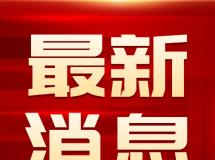 最新
消息